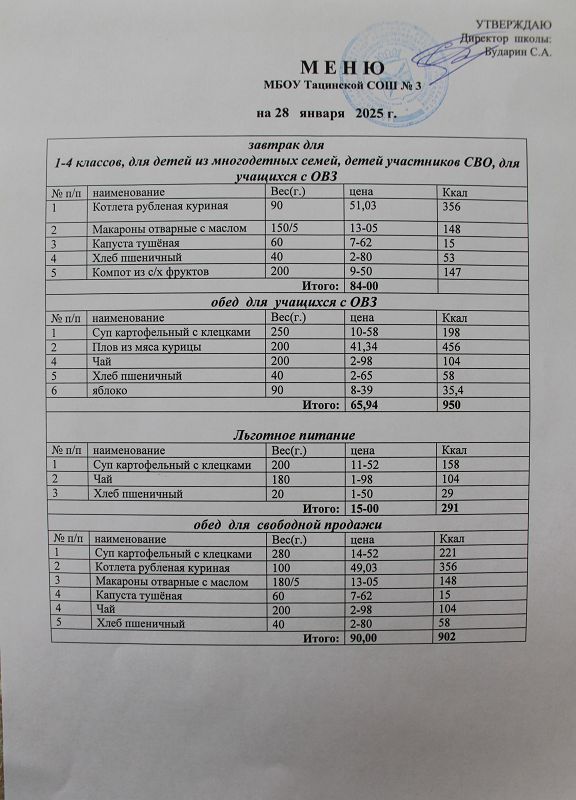 УТВЕРЖДАЮ
Директор школы:
Бударин С.А.

М Е Н Ю
МБОУ Тацинской СОШ № 3

на 28 января 2025 г.

завтрак для
1-4 классов, для детей из многодетных семей, детей участников СВО, для учащихся с ОВЗ

| № п/п | наименование | Вес(г.) | цена | Ккал |
|---|---|---|---|---|
| 1 | Котлета рубленая куриная | 90 | 51,03 | 356 |
| 2 | Макароны отварные с маслом | 150/5 | 13-05 | 148 |
| 3 | Капуста тушёная | 60 | 7-62 | 15 |
| 4 | Хлеб пшеничный | 40 | 2-80 | 53 |
| 5 | Компот из с/х фруктов | 200 | 9-50 | 147 |
| | | Итого: | 84-00 | |

обед для учащихся с ОВЗ

| № п/п | наименование | Вес(г.) | цена | Ккал |
|---|---|---|---|---|
| 1 | Суп картофельный с клецками | 250 | 10-58 | 198 |
| 2 | Плов из мяса курицы | 200 | 41,34 | 456 |
| 4 | Чай | 200 | 2-98 | 104 |
| 5 | Хлеб пшеничный | 40 | 2-65 | 58 |
| 6 | яблоко | 90 | 8-39 | 35,4 |
| | | Итого: | 65,94 | 950 |

Льготное питание

| № п/п | наименование | Вес(г.) | цена | Ккал |
|---|---|---|---|---|
| 1 | Суп картофельный с клецками | 200 | 11-52 | 158 |
| 2 | Чай | 180 | 1-98 | 104 |
| 3 | Хлеб пшеничный | 20 | 1-50 | 29 |
| | | Итого: | 15-00 | 291 |

обед для свободной продажи

| № п/п | наименование | Вес(г.) | цена | Ккал |
|---|---|---|---|---|
| 1 | Суп картофельный с клецками | 280 | 14-52 | 221 |
| 2 | Котлета рубленая куриная | 100 | 49,03 | 356 |
| 3 | Макароны отварные с маслом | 180/5 | 13-05 | 148 |
| 4 | Капуста тушёная | 60 | 7-62 | 15 |
| 4 | Чай | 200 | 2-98 | 104 |
| 5 | Хлеб пшеничный | 40 | 2-80 | 58 |
| | | Итого: | 90,00 | 902 |